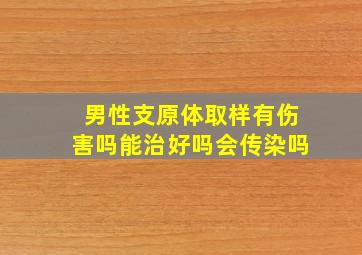 男性支原体取样有伤害吗能治好吗会传染吗